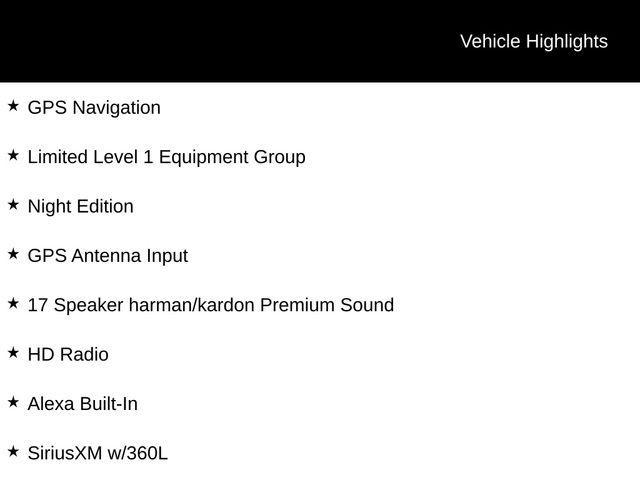 Vehicle Highlights

★ GPS Navigation

★ Limited Level 1 Equipment Group

★ Night Edition

★ GPS Antenna Input

★ 17 Speaker harman/kardon Premium Sound

★ HD Radio

★ Alexa Built-In

★ SiriusXM w/360L